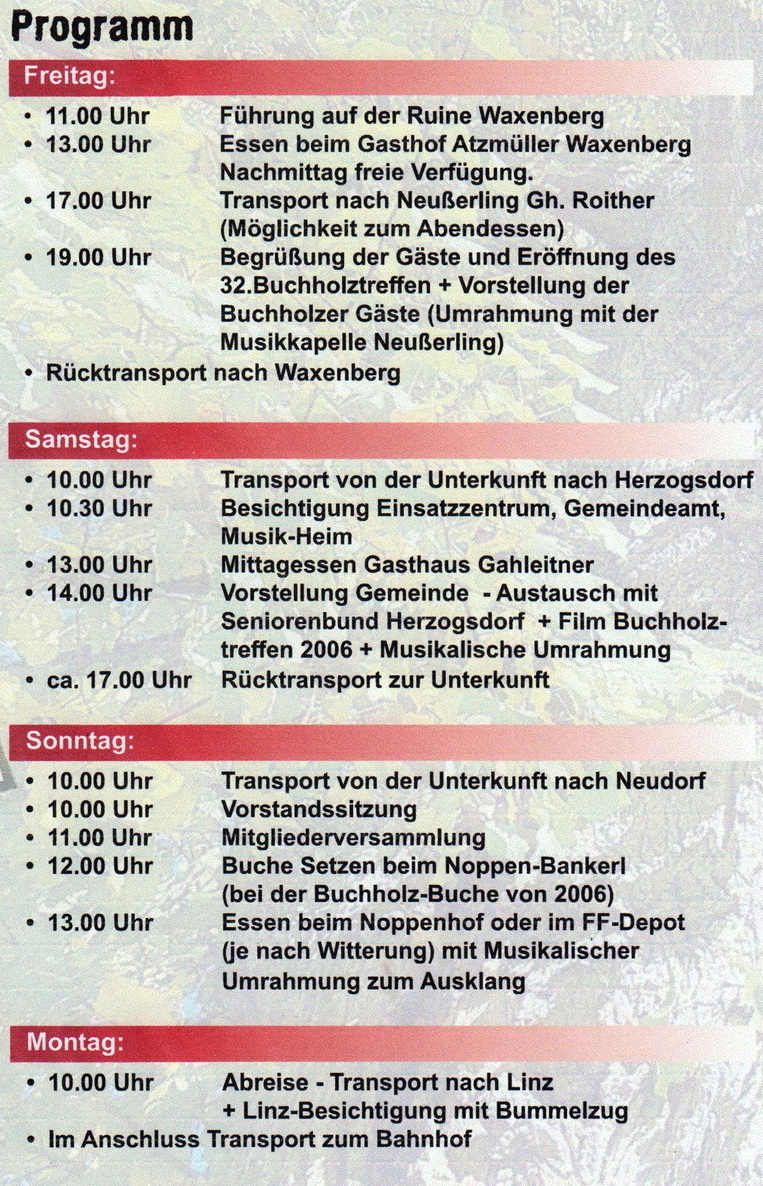 Programm

Freitag:
• 11.00 Uhr Führung auf der Ruine Waxenberg
• 13.00 Uhr Essen beim Gasthof Atzmüller Waxenberg Nachmittag freie Verfügung.
• 17.00 Uhr Transport nach Neußerling Gh. Roither (Möglichkeit zum Abendessen)
• 19.00 Uhr Begrüßung der Gäste und Eröffnung des 32.Buchholztreffen + Vorstellung der Buchholzer Gäste (Umrahmung mit der Musikkapelle Neußerling)
• Rücktransport nach Waxenberg

Samstag:
• 10.00 Uhr Transport von der Unterkunft nach Herzogsdorf
• 10.30 Uhr Besichtigung Einsatzzentrum, Gemeindeamt, Musik-Heim
• 13.00 Uhr Mittagessen Gasthaus Gahleitner
• 14.00 Uhr Vorstellung Gemeinde - Austausch mit Seniorenbund Herzogsdorf + Film Buchholztreffen 2006 + Musikalische Umrahmung
• ca. 17.00 Uhr Rücktransport zur Unterkunft

Sonntag:
• 10.00 Uhr Transport von der Unterkunft nach Neudorf
• 10.00 Uhr Vorstandssitzung
• 11.00 Uhr Mitgliederversammlung
• 12.00 Uhr Buche Setzen beim Noppen-Bankerl (bei der Buchholz-Buche von 2006)
• 13.00 Uhr Essen beim Noppenhof oder im FF-Depot (je nach Witterung) mit Musikalischer Umrahmung zum Ausklang

Montag:
• 10.00 Uhr Abreise - Transport nach Linz + Linz-Besichtigung mit Bummelzug
• Im Anschluss Transport zum Bahnhof